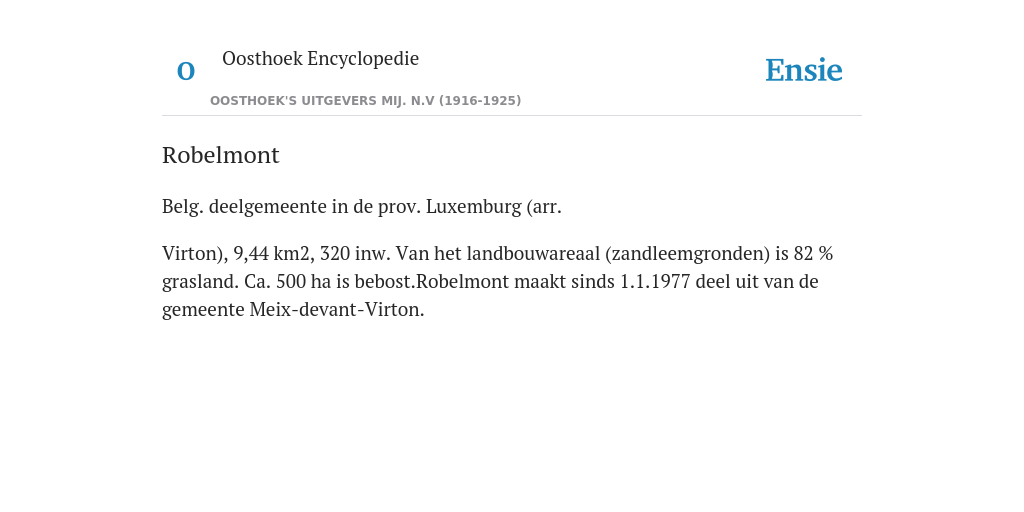 O

Oosthoek Encyclopedie

OOSTHOEK'S UITGEVERS MIJ. N.V (1916-1925)

Ensie

Robelmont

Belg. deelgemeente in de prov. Luxemburg (arr.

Virton), 9,44 km2, 320 inw. Van het landbouwareaal (zandleemgronden) is 82 % grasland. Ca. 500 ha is bebost.Robelmont maakt sinds 1.1.1977 deel uit van de gemeente Meix-devant-Virton.